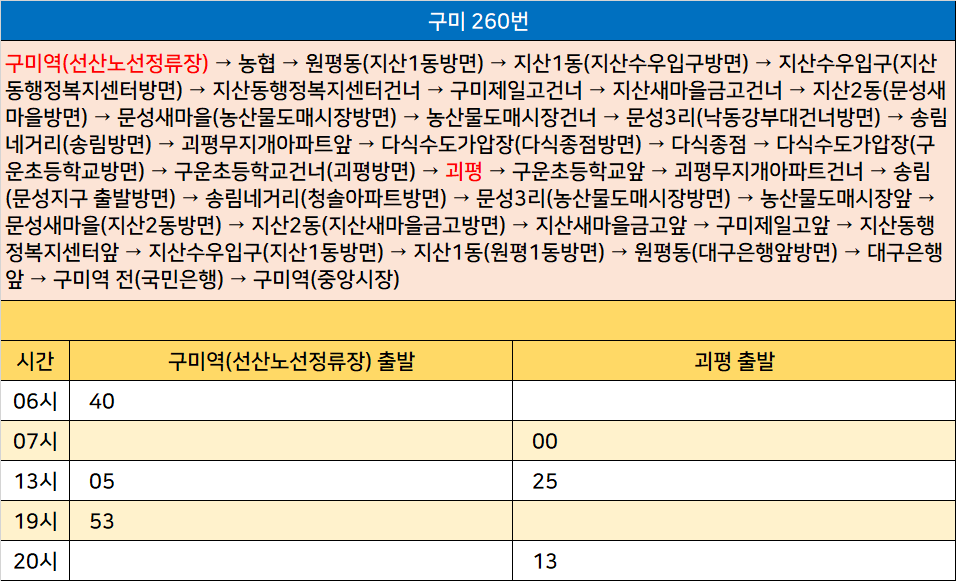 구미 260번

구미역(선산노선정류장) → 농협 → 원평동(지산1동방면) → 지산1동(지산수우입구방면) → 지산수우입구(지산동행정복지센터방면) → 지산동행정복지센터건너 → 구미제일고건너 → 지산새마을금고건너 → 지산2동(문성새마을방면) → 문성새마을(농산물도매시장방면) → 농산물도매시장건너 → 문성3리(낙동강부대건너방면) → 송림네거리(송림방면) → 괴평무지개아파트앞 → 다식수도가압장(다식종점방면) → 다식종점 → 다식수도가압장(구운초등학교방면) → 구운초등학교건너(괴평방면) → 괴평 → 구운초등학교앞 → 괴평무지개아파트건너 → 송림(문성지구 출발방면) → 송림네거리(청솔아파트방면) → 문성3리(농산물도매시장방면) → 농산물도매시장앞 → 문성새마을(지산2동방면) → 지산2동(지산새마을금고방면) → 지산새마을금고앞 → 구미제일고앞 → 지산동행정복지센터앞 → 지산수우입구(지산1동방면) → 지산1동(원평1동방면) → 원평동(대구은행앞방면) → 대구은행앞 → 구미역 전(국민은행) → 구미역(중앙시장)

| 시간 | 구미역(선산노선정류장) 출발 | 괴평 출발 |
|---|---|---|
| 06시 | 40 | |
| 07시 | | 00 |
| 13시 | 05 | 25 |
| 19시 | 53 | |
| 20시 | | 13 |